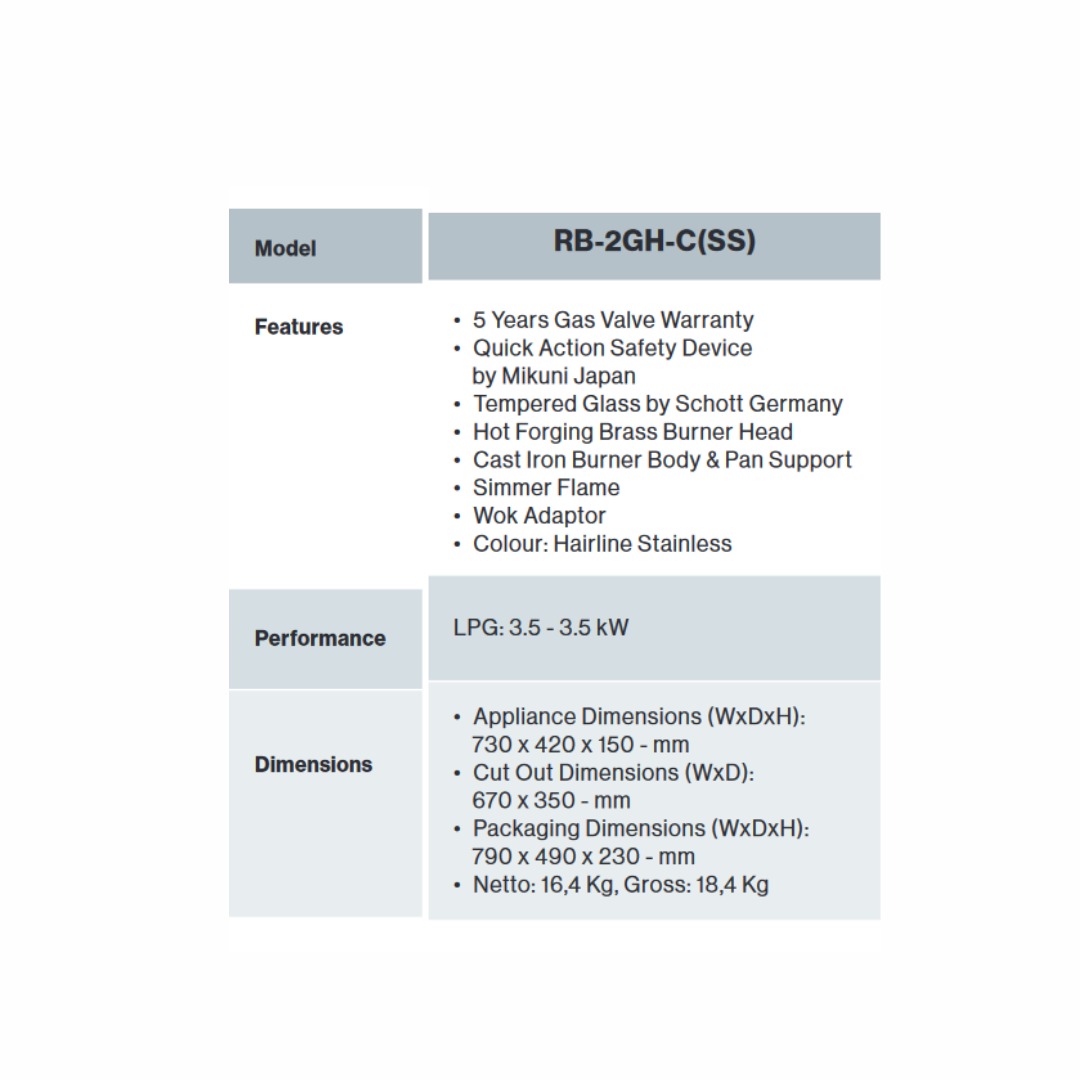 | Model | RB-2GH-C(SS) |
|---|---|
| Features | • 5 Years Gas Valve Warranty • Quick Action Safety Device by Mikuni Japan • Tempered Glass by Schott Germany • Hot Forging Brass Burner Head • Cast Iron Burner Body & Pan Support • Simmer Flame • Wok Adaptor • Colour: Hairline Stainless |
| Performance | LPG: 3.5 - 3.5 kW |
| Dimensions | • Appliance Dimensions (WxDxH): 730 x 420 x 150 - mm • Cut Out Dimensions (WxD): 670 x 350 - mm • Packaging Dimensions (WxDxH): 790 x 490 x 230 - mm • Netto: 16,4 Kg, Gross: 18,4 Kg |